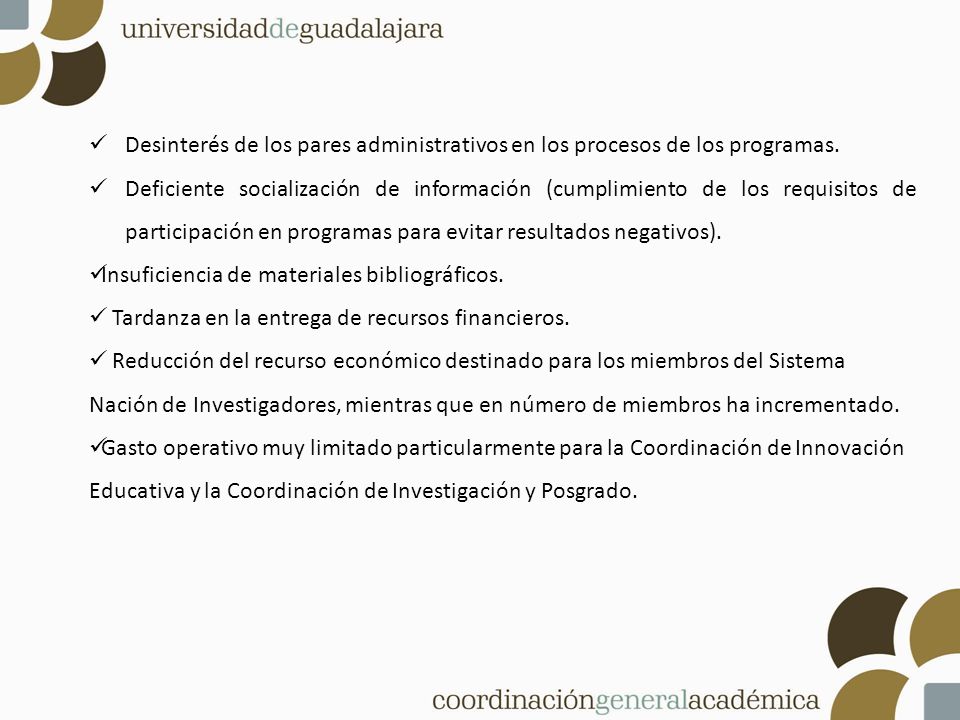 universidaddeguadalajara

✓ Desinterés de los pares administrativos en los procesos de los programas.

✓ Deficiente socialización de información (cumplimiento de los requisitos de participación en programas para evitar resultados negativos).

✓Insuficiencia de materiales bibliográficos.

✓ Tardanza en la entrega de recursos financieros.

✓ Reducción del recurso económico destinado para los miembros del Sistema Nación de Investigadores, mientras que en número de miembros ha incrementado.

✓Gasto operativo muy limitado particularmente para la Coordinación de Innovación Educativa y la Coordinación de Investigación y Posgrado.

coordinacióngeneralacadémica